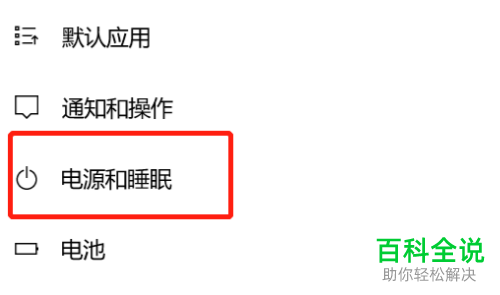 默认应用

通知和操作

电源和睡眠

电池

百科全说
助你轻松解决